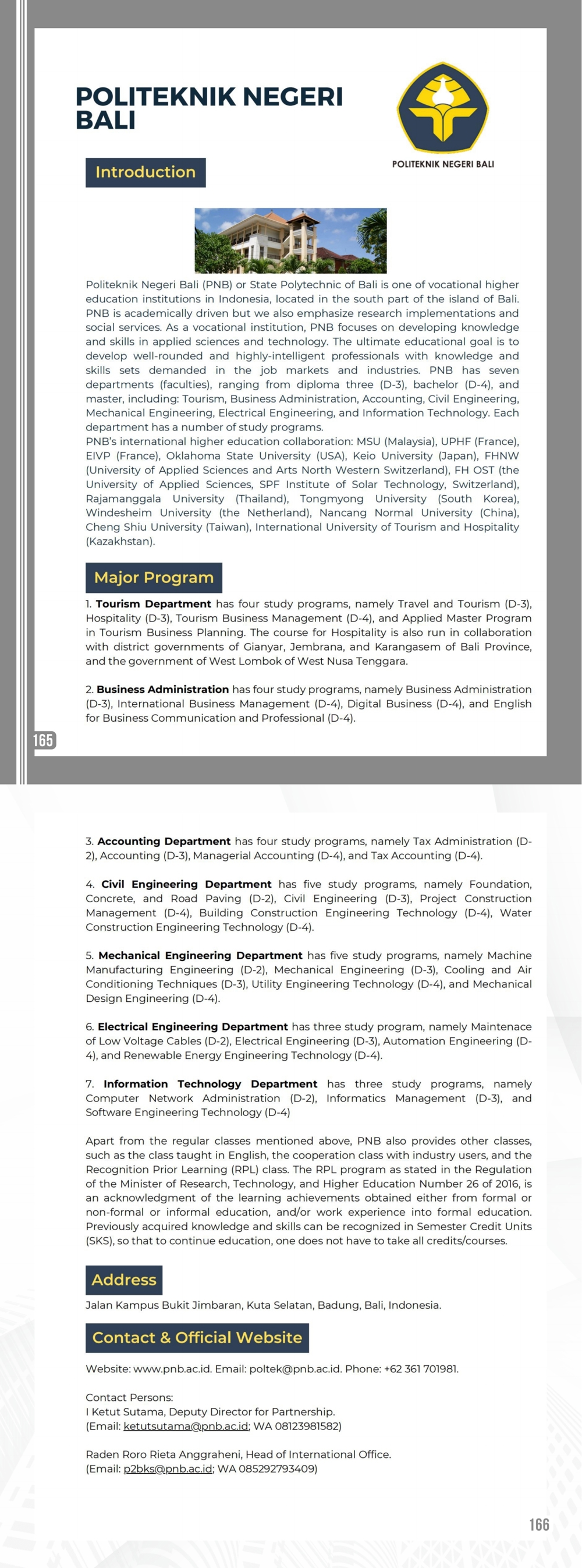 POLITEKNIK NEGERI BALI

POLITEKNIK NEGERI BALI

Introduction

Politeknik Negeri Bali (PNB) or State Polytechnic of Bali is one of vocational higher education institutions in Indonesia, located in the south part of the island of Bali. PNB is academically driven but we also emphasize research implementations and social services. As a vocational institution, PNB focuses on developing knowledge and skills in applied sciences and technology. The ultimate educational goal is to develop well-rounded and highly-intelligent professionals with knowledge and skills sets demanded in the job markets and industries. PNB has seven departments (faculties), ranging from diploma three (D-3), bachelor (D-4), and master, including: Tourism, Business Administration, Accounting, Civil Engineering, Mechanical Engineering, Electrical Engineering, and Information Technology. Each department has a number of study programs.
PNB's international higher education collaboration: MSU (Malaysia), UPHF (France), EIVP (France), Oklahoma State University (USA), Keio University (Japan), FHNW (University of Applied Sciences and Arts North Western Switzerland), FH OST (the University of Applied Sciences, SPF Institute of Solar Technology, Switzerland), Rajamanggala University (Thailand), Tongmyong University (South Korea), Windesheim University (the Netherland), Nancang Normal University (China), Cheng Shiu University (Taiwan), International University of Tourism and Hospitality (Kazakhstan).

Major Program

1. Tourism Department has four study programs, namely Travel and Tourism (D-3), Hospitality (D-3), Tourism Business Management (D-4), and Applied Master Program in Tourism Business Planning. The course for Hospitality is also run in collaboration with district governments of Gianyar, Jembrana, and Karangasem of Bali Province, and the government of West Lombok of West Nusa Tenggara.

2. Business Administration has four study programs, namely Business Administration (D-3), International Business Management (D-4), Digital Business (D-4), and English for Business Communication and Professional (D-4).

165

3. Accounting Department has four study programs, namely Tax Administration (D-2), Accounting (D-3), Managerial Accounting (D-4), and Tax Accounting (D-4).

4. Civil Engineering Department has five study programs, namely Foundation, Concrete, and Road Paving (D-2), Civil Engineering (D-3), Project Construction Management (D-4), Building Construction Engineering Technology (D-4), Water Construction Engineering Technology (D-4).

5. Mechanical Engineering Department has five study programs, namely Machine Manufacturing Engineering (D-2), Mechanical Engineering (D-3), Cooling and Air Conditioning Techniques (D-3), Utility Engineering Technology (D-4), and Mechanical Design Engineering (D-4).

6. Electrical Engineering Department has three study program, namely Maintenace of Low Voltage Cables (D-2), Electrical Engineering (D-3), Automation Engineering (D-4), and Renewable Energy Engineering Technology (D-4).

7. Information Technology Department has three study programs, namely Computer Network Administration (D-2), Informatics Management (D-3), and Software Engineering Technology (D-4)

Apart from the regular classes mentioned above, PNB also provides other classes, such as the class taught in English, the cooperation class with industry users, and the Recognition Prior Learning (RPL) class. The RPL program as stated in the Regulation of the Minister of Research, Technology, and Higher Education Number 26 of 2016, is an acknowledgment of the learning achievements obtained either from formal or non-formal or informal education, and/or work experience into formal education. Previously acquired knowledge and skills can be recognized in Semester Credit Units (SKS), so that to continue education, one does not have to take all credits/courses.

Address

Jalan Kampus Bukit Jimbaran, Kuta Selatan, Badung, Bali, Indonesia.

Contact & Official Website

Website: www.pnb.ac.id. Email: poltek@pnb.ac.id. Phone: +62 361 701981.

Contact Persons:
I Ketut Sutama, Deputy Director for Partnership.
(Email: ketutsutama@pnb.ac.id; WA 08123981582)

Raden Roro Rieta Anggraheni, Head of International Office.
(Email: p2bks@pnb.ac.id; WA 085292793409)

166